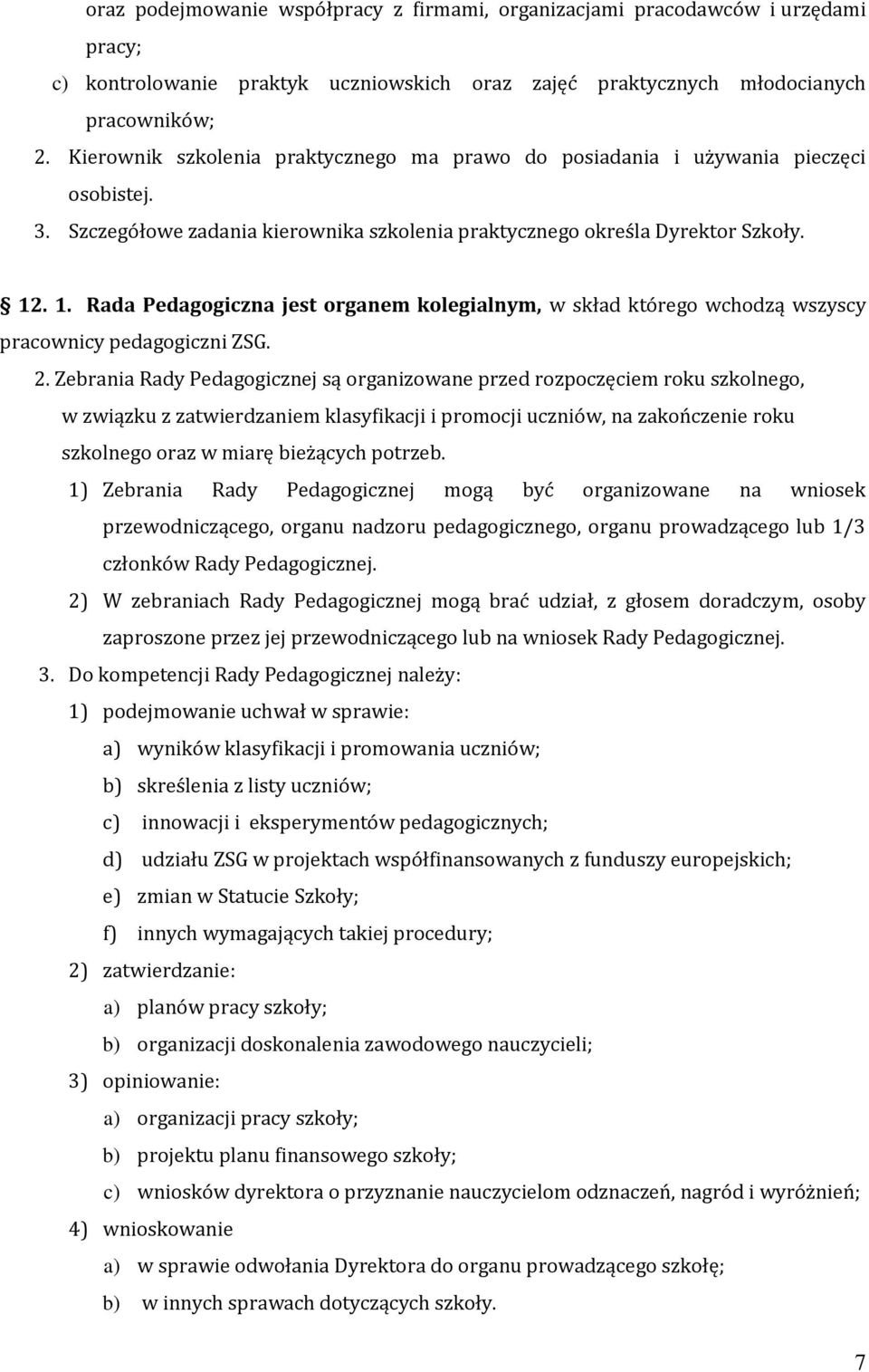 oraz podejmowanie współpracy z firmami, organizacjami pracodawców i urzędami pracy;

c) kontrolowanie praktyk uczniowskich oraz zajęć praktycznych młodocianych pracowników;

2. Kierownik szkolenia praktycznego ma prawo do posiadania i używania pieczęci osobistej.

3. Szczegółowe zadania kierownika szkolenia praktycznego określa Dyrektor Szkoły.

§ 12. 1. Rada Pedagogiczna jest organem kolegialnym, w skład którego wchodzą wszyscy pracownicy pedagogiczni ZSG.

2. Zebrania Rady Pedagogicznej są organizowane przed rozpoczęciem roku szkolnego, w związku z zatwierdzaniem klasyfikacji i promocji uczniów, na zakończenie roku szkolnego oraz w miarę bieżących potrzeb.

1) Zebrania Rady Pedagogicznej mogą być organizowane na wniosek przewodniczącego, organu nadzoru pedagogicznego, organu prowadzącego lub 1/3 członków Rady Pedagogicznej.

2) W zebraniach Rady Pedagogicznej mogą brać udział, z głosem doradczym, osoby zaproszone przez jej przewodniczącego lub na wniosek Rady Pedagogicznej.

3. Do kompetencji Rady Pedagogicznej należy:

1) podejmowanie uchwał w sprawie:

a) wyników klasyfikacji i promowania uczniów;

b) skreślenia z listy uczniów;

c) innowacji i eksperymentów pedagogicznych;

d) udziału ZSG w projektach współfinansowanych z funduszy europejskich;

e) zmian w Statucie Szkoły;

f) innych wymagających takiej procedury;

2) zatwierdzanie:

a) planów pracy szkoły;

b) organizacji doskonalenia zawodowego nauczycieli;

3) opiniowanie:

a) organizacji pracy szkoły;

b) projektu planu finansowego szkoły;

c) wniosków dyrektora o przyznanie nauczycielom odznaczeń, nagród i wyróżnień;

4) wnioskowanie

a) w sprawie odwołania Dyrektora do organu prowadzącego szkołę;

b) w innych sprawach dotyczących szkoły.

7